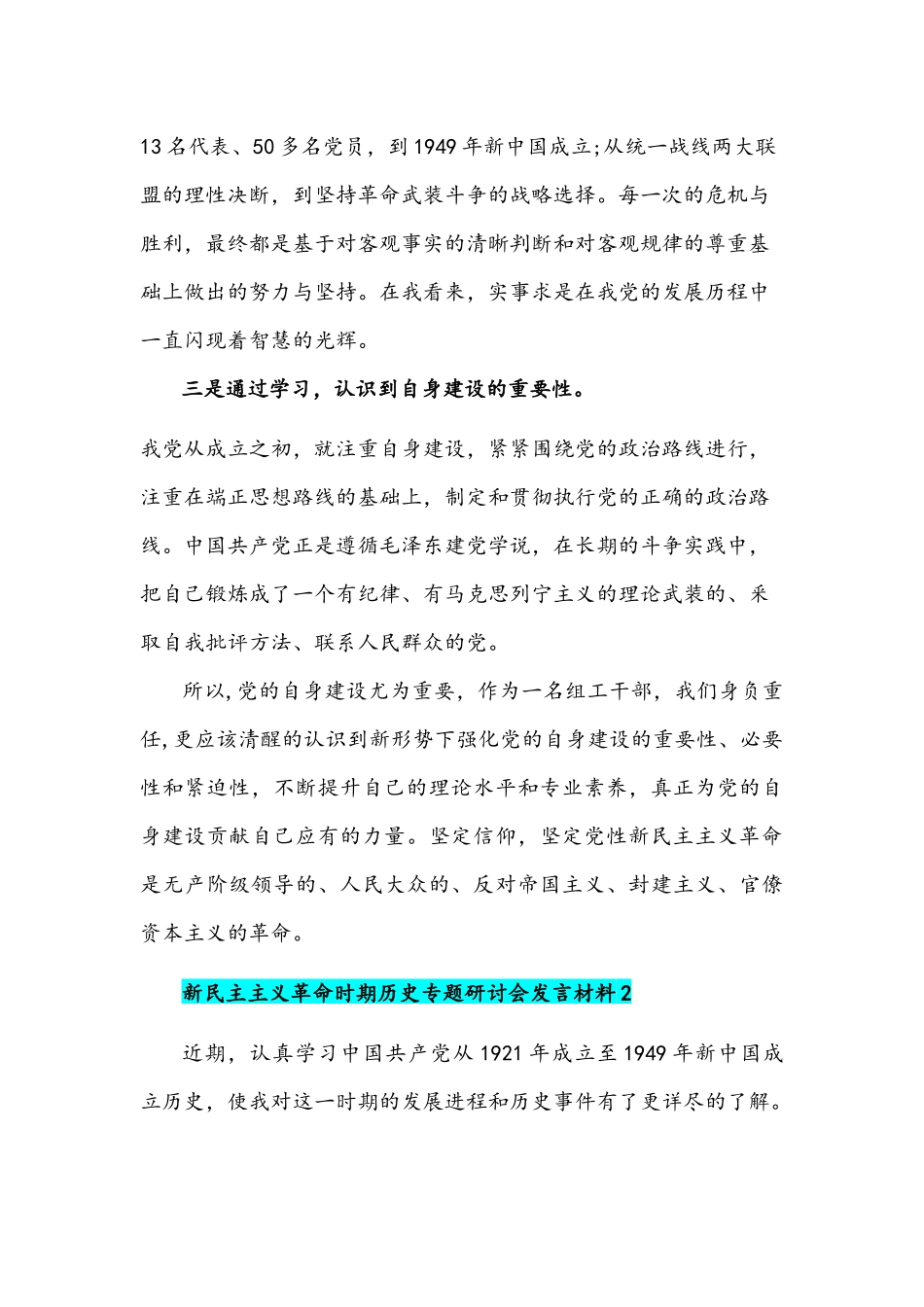 13名代表、50多名党员，到1949年新中国成立;从统一战线两大联盟的理性决断，到坚持革命武装斗争的战略选择。每一次的危机与胜利，最终都是基于对客观事实的清晰判断和对客观规律的尊重基础上做出的努力与坚持。在我看来，实事求是在我党的发展历程中一直闪现着智慧的光辉。

三是通过学习，认识到自身建设的重要性。

我党从成立之初，就注重自身建设，紧紧围绕党的政治路线进行，注重在端正思想路线的基础上，制定和贯彻执行党的正确的政治路线。中国共产党正是遵循毛泽东建党学说，在长期的斗争实践中，把自己锻炼成了一个有纪律、有马克思列宁主义的理论武装的、采取自我批评方法、联系人民群众的党。

所以,党的自身建设尤为重要，作为一名组工干部，我们身负重任,更应该清醒的认识到新形势下强化党的自身建设的重要性、必要性和紧迫性，不断提升自己的理论水平和专业素养，真正为党的自身建设贡献自己应有的力量。坚定信仰，坚定党性新民主主义革命是无产阶级领导的、人民大众的、反对帝国主义、封建主义、官僚资本主义的革命。

新民主主义革命时期历史专题研讨会发言材料2

近期，认真学习中国共产党从1921年成立至1949年新中国成立历史，使我对这一时期的发展进程和历史事件有了更详尽的了解。